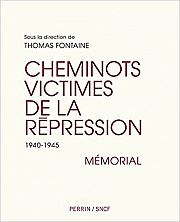 Sous la direction de
THOMAS FONTAINE

CHEMINOTS
VICTIMES
DE LA
RÉPRESSION

1940-1945

MÉMORIAL

PERRIN / SNCF